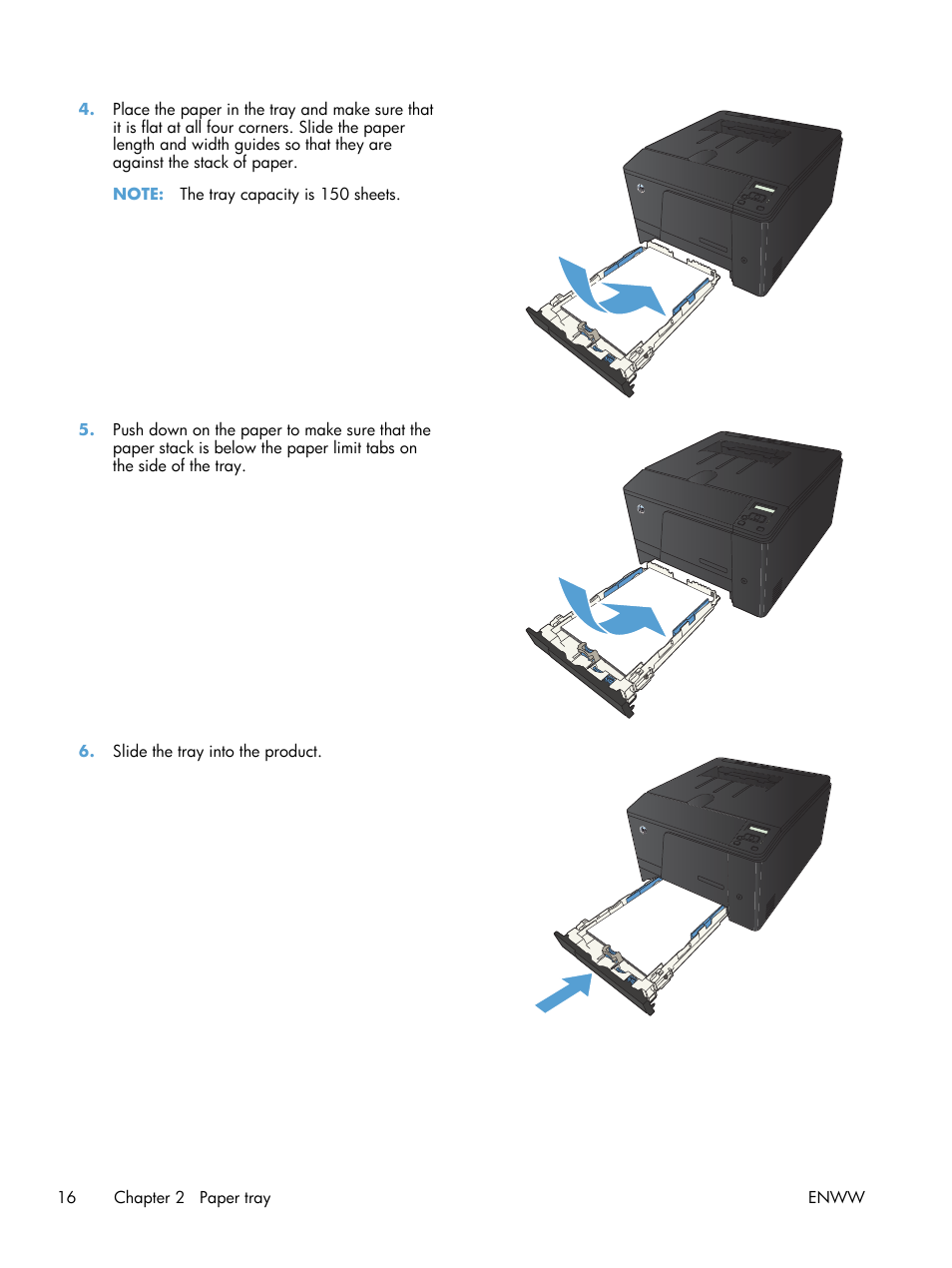 4. Place the paper in the tray and make sure that it is flat at all four corners. Slide the paper length and width guides so that they are against the stack of paper.

NOTE: The tray capacity is 150 sheets.

5. Push down on the paper to make sure that the paper stack is below the paper limit tabs on the side of the tray.

6. Slide the tray into the product.

16 Chapter 2 Paper tray ENWW